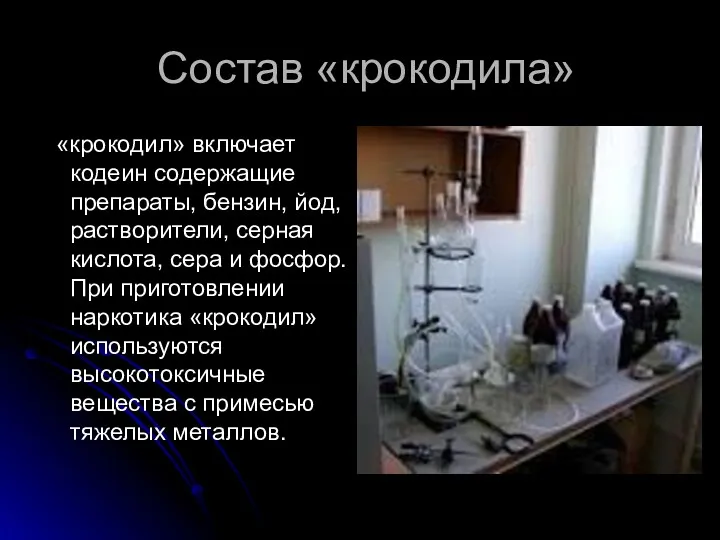 Состав «крокодила»

«крокодил» включает кодеин содержащие препараты, бензин, йод, растворители, серная кислота, сера и фосфор. При приготовлении наркотика «крокодил» используются высокотоксичные вещества с примесью тяжелых металлов.